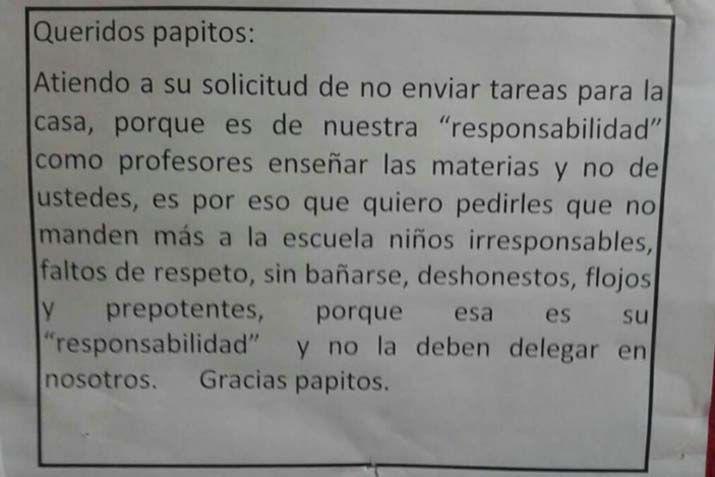 Queridos papitos:

Atiendo a su solicitud de no enviar tareas para la casa, porque es de nuestra "responsabilidad" como profesores enseñar las materias y no de ustedes, es por eso que quiero pedirles que no manden más a la escuela niños irresponsables, faltos de respeto, sin bañarse, deshonestos, flojos y prepotentes, porque esa es su "responsabilidad" y no la deben delegar en nosotros. Gracias papitos.